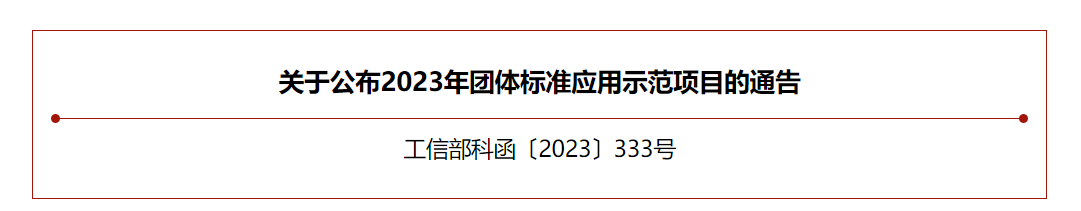 关于公布2023年团体标准应用示范项目的通告

工信部科函〔2023〕333号